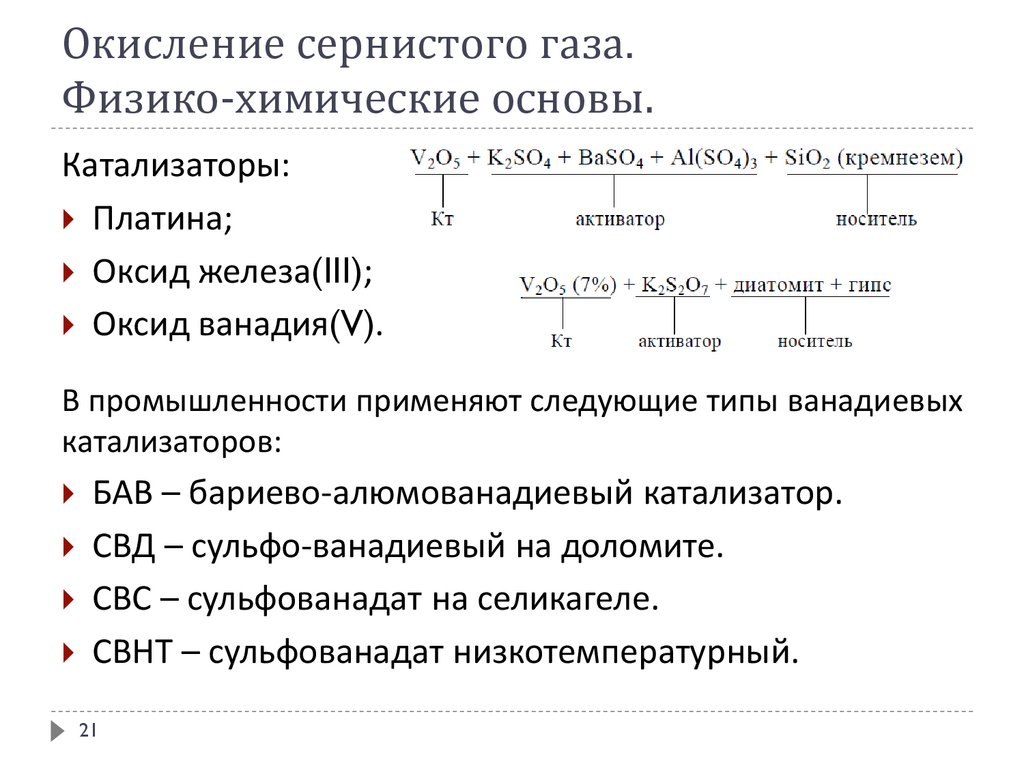 Окисление сернистого газа. Физико-химические основы.

Катализаторы:

Платина;

Оксид железа(III);

Оксид ванадия(V).

$V_2O_5 + K_2SO_4 + BaSO_4 + Al(SO_4)_3 + SiO_2$ (кремнезем)

Кт

активатор

носитель

$V_2O_5$ (7%) + $K_2S_2O_7$ + диатомит + гипс

Кт

активатор

носитель

В промышленности применяют следующие типы ванадиевых катализаторов:

БАВ – бариево-алюмованадиевый катализатор.

СВД – сульфо-ванадиевый на доломите.

СВС – сульфованадат на селикагеле.

СВНТ – сульфованадат низкотемпературный.

21